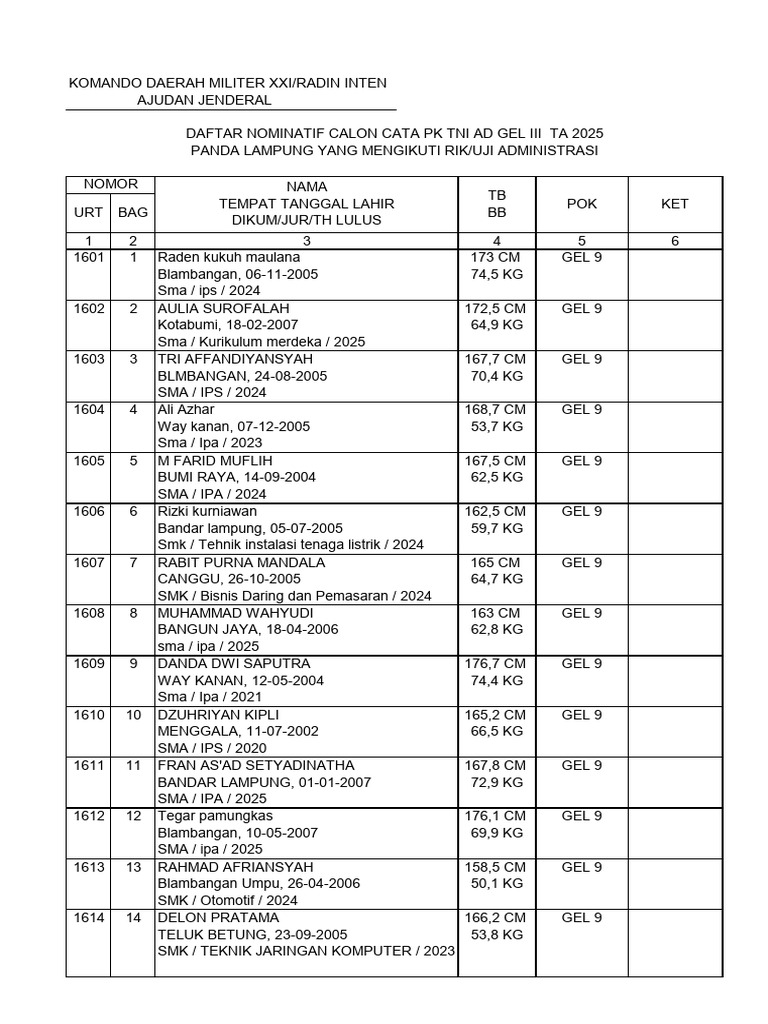 KOMANDO DAERAH MILITER XXI/RADIN INTEN
AJUDAN JENDERAL

DAFTAR NOMINATIF CALON CATA PK TNI AD GEL III TA 2025
PANDA LAMPUNG YANG MENGIKUTI RIK/UJI ADMINISTRASI

| NOMOR URT | NOMOR BAG | NAMA TEMPAT TANGGAL LAHIR DIKUM/JUR/TH LULUS | TB BB | POK | KET |
|---|---|---|---|---|---|
| 1 | 2 | 3 | 4 | 5 | 6 |
| 1601 | 1 | Raden kukuh maulana Blambangan, 06-11-2005 Sma / ips / 2024 | 173 CM 74,5 KG | GEL 9 | |
| 1602 | 2 | AULIA SUROFALAH Kotabumi, 18-02-2007 Sma / Kurikulum merdeka / 2025 | 172,5 CM 64,9 KG | GEL 9 | |
| 1603 | 3 | TRI AFFANDIYANSYAH BLMBANGAN, 24-08-2005 SMA / IPS / 2024 | 167,7 CM 70,4 KG | GEL 9 | |
| 1604 | 4 | Ali Azhar Way kanan, 07-12-2005 Sma / Ipa / 2023 | 168,7 CM 53,7 KG | GEL 9 | |
| 1605 | 5 | M FARID MUFLIH BUMI RAYA, 14-09-2004 SMA / IPA / 2024 | 167,5 CM 62,5 KG | GEL 9 | |
| 1606 | 6 | Rizki kurniawan Bandar lampung, 05-07-2005 Smk / Tehnik instalasi tenaga listrik / 2024 | 162,5 CM 59,7 KG | GEL 9 | |
| 1607 | 7 | RABIT PURNA MANDALA CANGGU, 26-10-2005 SMK / Bisnis Daring dan Pemasaran / 2024 | 165 CM 64,7 KG | GEL 9 | |
| 1608 | 8 | MUHAMMAD WAHYUDI BANGUN JAYA, 18-04-2006 sma / ipa / 2025 | 163 CM 62,8 KG | GEL 9 | |
| 1609 | 9 | DANDA DWI SAPUTRA WAY KANAN, 12-05-2004 Sma / Ipa / 2021 | 176,7 CM 74,4 KG | GEL 9 | |
| 1610 | 10 | DZUHRIYAN KIPLI MENGGALA, 11-07-2002 SMA / IPS / 2020 | 165,2 CM 66,5 KG | GEL 9 | |
| 1611 | 11 | FRAN AS'AD SETYADINATHA BANDAR LAMPUNG, 01-01-2007 SMA / IPA / 2025 | 167,8 CM 72,9 KG | GEL 9 | |
| 1612 | 12 | Tegar pamungkas Blambangan, 10-05-2007 SMA / ipa / 2025 | 176,1 CM 69,9 KG | GEL 9 | |
| 1613 | 13 | RAHMAD AFRIANSYAH Blambangan Umpu, 26-04-2006 SMK / Otomotif / 2024 | 158,5 CM 50,1 KG | GEL 9 | |
| 1614 | 14 | DELON PRATAMA TELUK BETUNG, 23-09-2005 SMK / TEKNIK JARINGAN KOMPUTER / 2023 | 166,2 CM 53,8 KG | GEL 9 | |